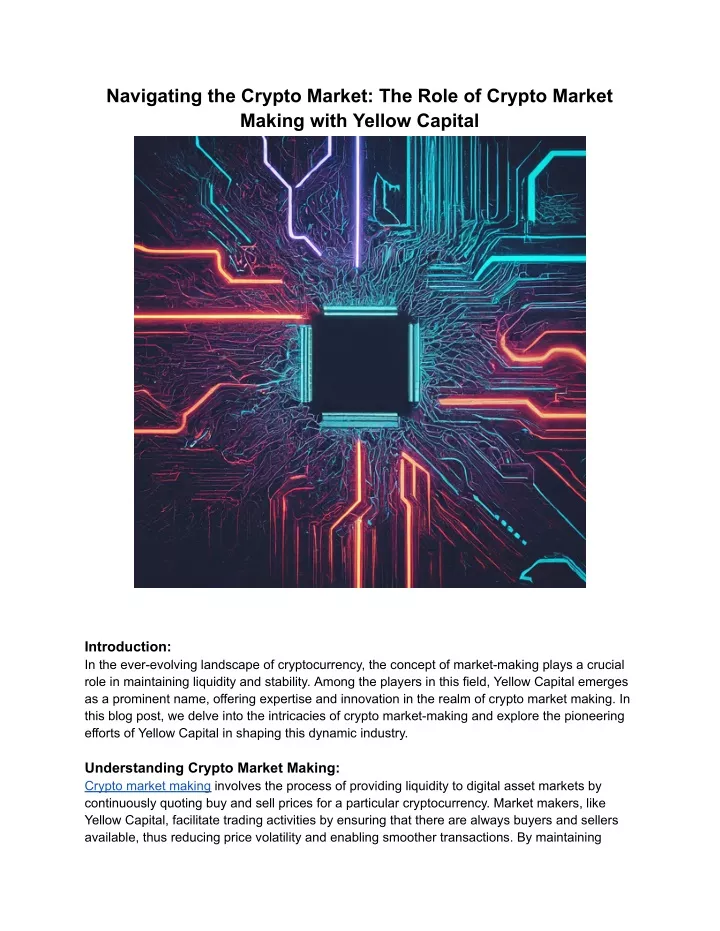 Navigating the Crypto Market: The Role of Crypto Market Making with Yellow Capital

Introduction:
In the ever-evolving landscape of cryptocurrency, the concept of market-making plays a crucial role in maintaining liquidity and stability. Among the players in this field, Yellow Capital emerges as a prominent name, offering expertise and innovation in the realm of crypto market making. In this blog post, we delve into the intricacies of crypto market-making and explore the pioneering efforts of Yellow Capital in shaping this dynamic industry.

Understanding Crypto Market Making:
Crypto market making involves the process of providing liquidity to digital asset markets by continuously quoting buy and sell prices for a particular cryptocurrency. Market makers, like Yellow Capital, facilitate trading activities by ensuring that there are always buyers and sellers available, thus reducing price volatility and enabling smoother transactions. By maintaining